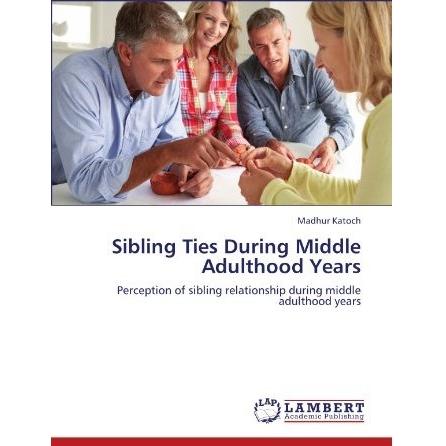 Madhur Katoch

Sibling Ties During Middle Adulthood Years

Perception of sibling relationship during middle adulthood years

LAP LAMBERT Academic Publishing